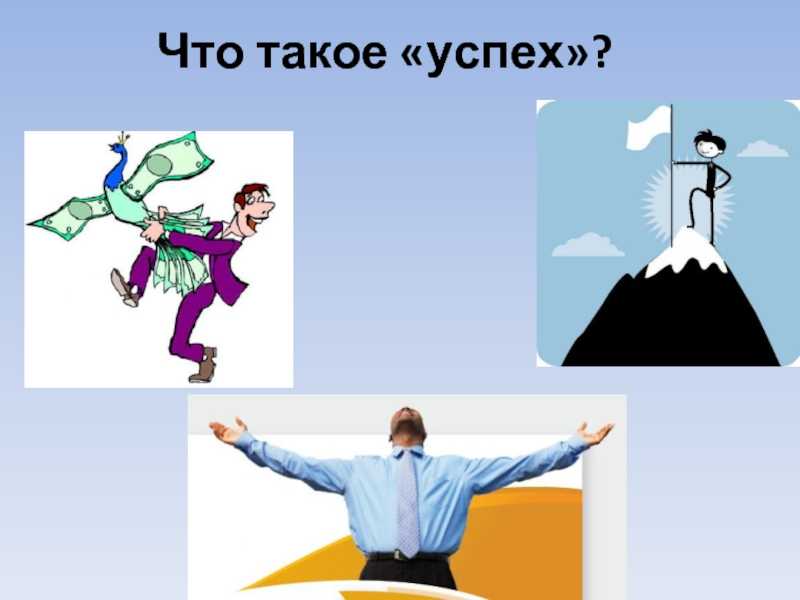 Что такое «успех»?